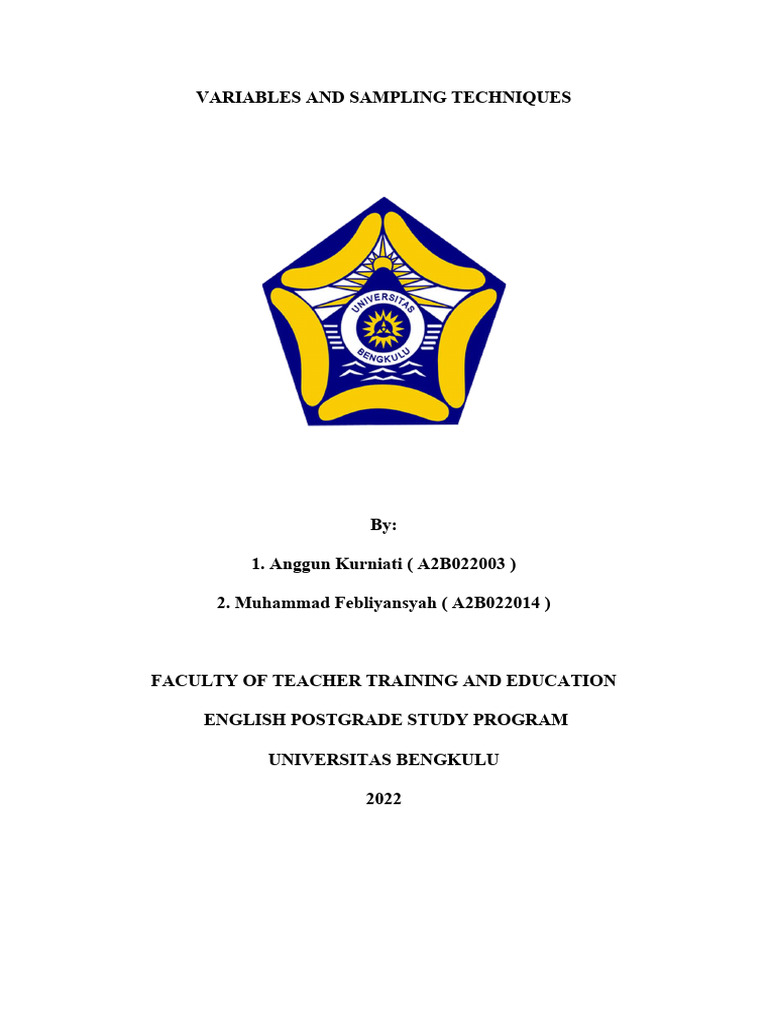 VARIABLES AND SAMPLING TECHNIQUES

UNIVERSITAS BENGKULU

By:

1. Anggun Kurniati ( A2B022003 )

2. Muhammad Febliyansyah ( A2B022014 )

FACULTY OF TEACHER TRAINING AND EDUCATION

ENGLISH POSTGRADE STUDY PROGRAM

UNIVERSITAS BENGKULU

2022